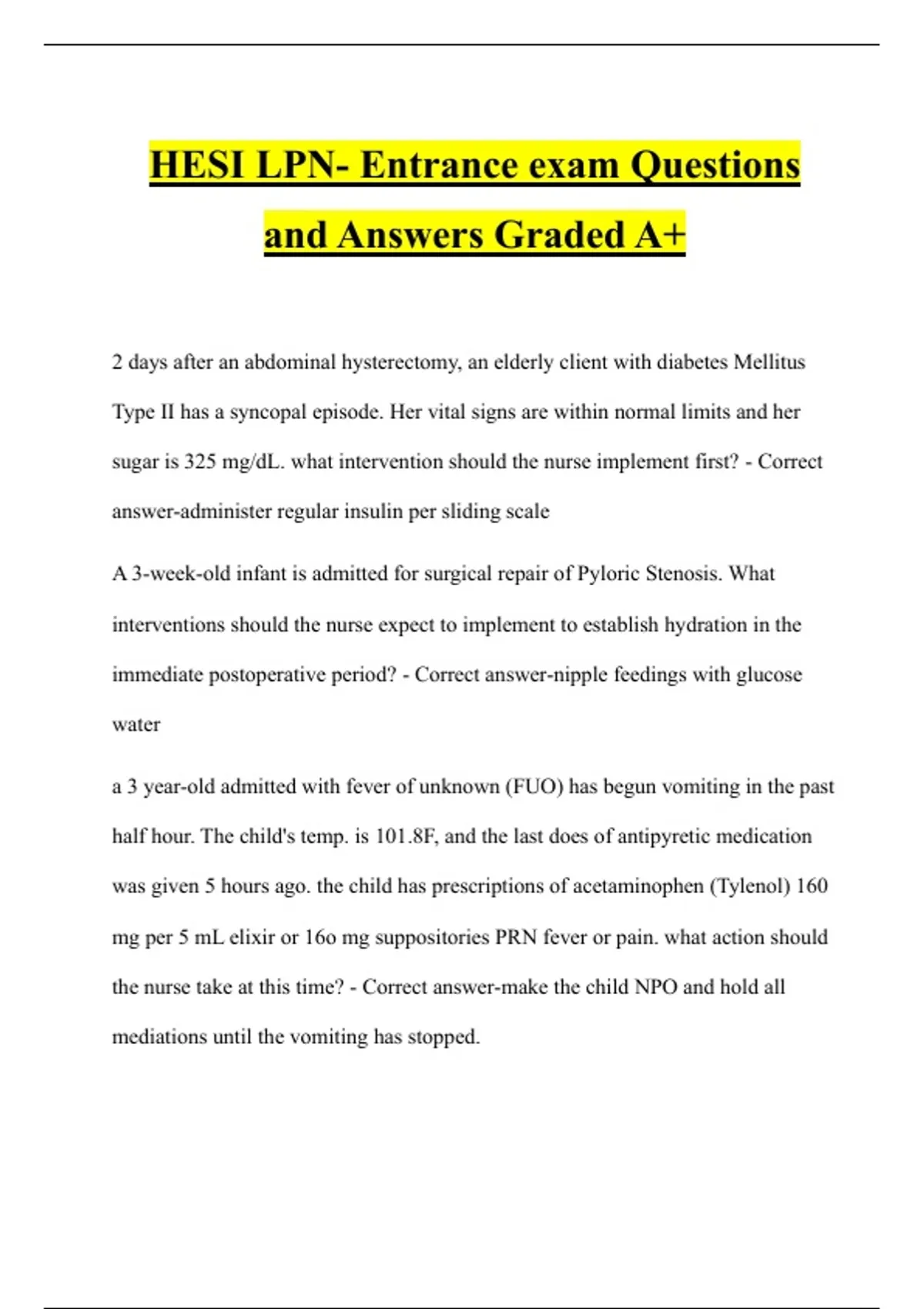 HESI LPN- Entrance exam Questions and Answers Graded A+

2 days after an abdominal hysterectomy, an elderly client with diabetes Mellitus Type II has a syncopal episode. Her vital signs are within normal limits and her sugar is 325 mg/dL. what intervention should the nurse implement first? - Correct answer-administer regular insulin per sliding scale

A 3-week-old infant is admitted for surgical repair of Pyloric Stenosis. What interventions should the nurse expect to implement to establish hydration in the immediate postoperative period? - Correct answer-nipple feedings with glucose water

a 3 year-old admitted with fever of unknown (FUO) has begun vomiting in the past half hour. The child's temp. is 101.8F, and the last does of antipyretic medication was given 5 hours ago. the child has prescriptions of acetaminophen (Tylenol) 160 mg per 5 mL elixir or 16o mg suppositories PRN fever or pain. what action should the nurse take at this time? - Correct answer-make the child NPO and hold all mediations until the vomiting has stopped.